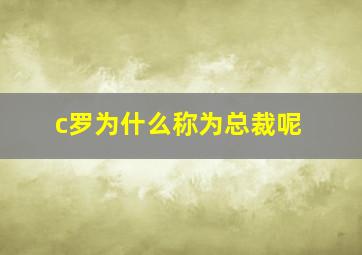 c罗为什么称为总裁呢